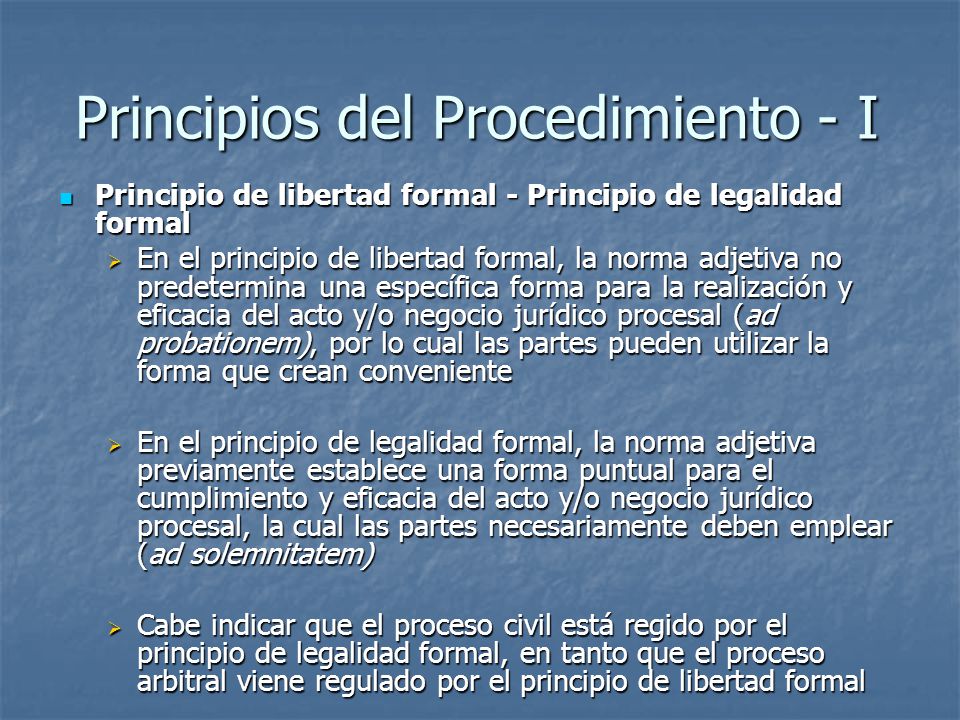 Principios del Procedimiento - I

Principio de libertad formal - Principio de legalidad formal

En el principio de libertad formal, la norma adjetiva no predetermina una específica forma para la realización y eficacia del acto y/o negocio jurídico procesal (ad probationem), por lo cual las partes pueden utilizar la forma que crean conveniente

En el principio de legalidad formal, la norma adjetiva previamente establece una forma puntual para el cumplimiento y eficacia del acto y/o negocio jurídico procesal, la cual las partes necesariamente deben emplear (ad solemnitatem)

Cabe indicar que el proceso civil está regido por el principio de legalidad formal, en tanto que el proceso arbitral viene regulado por el principio de libertad formal